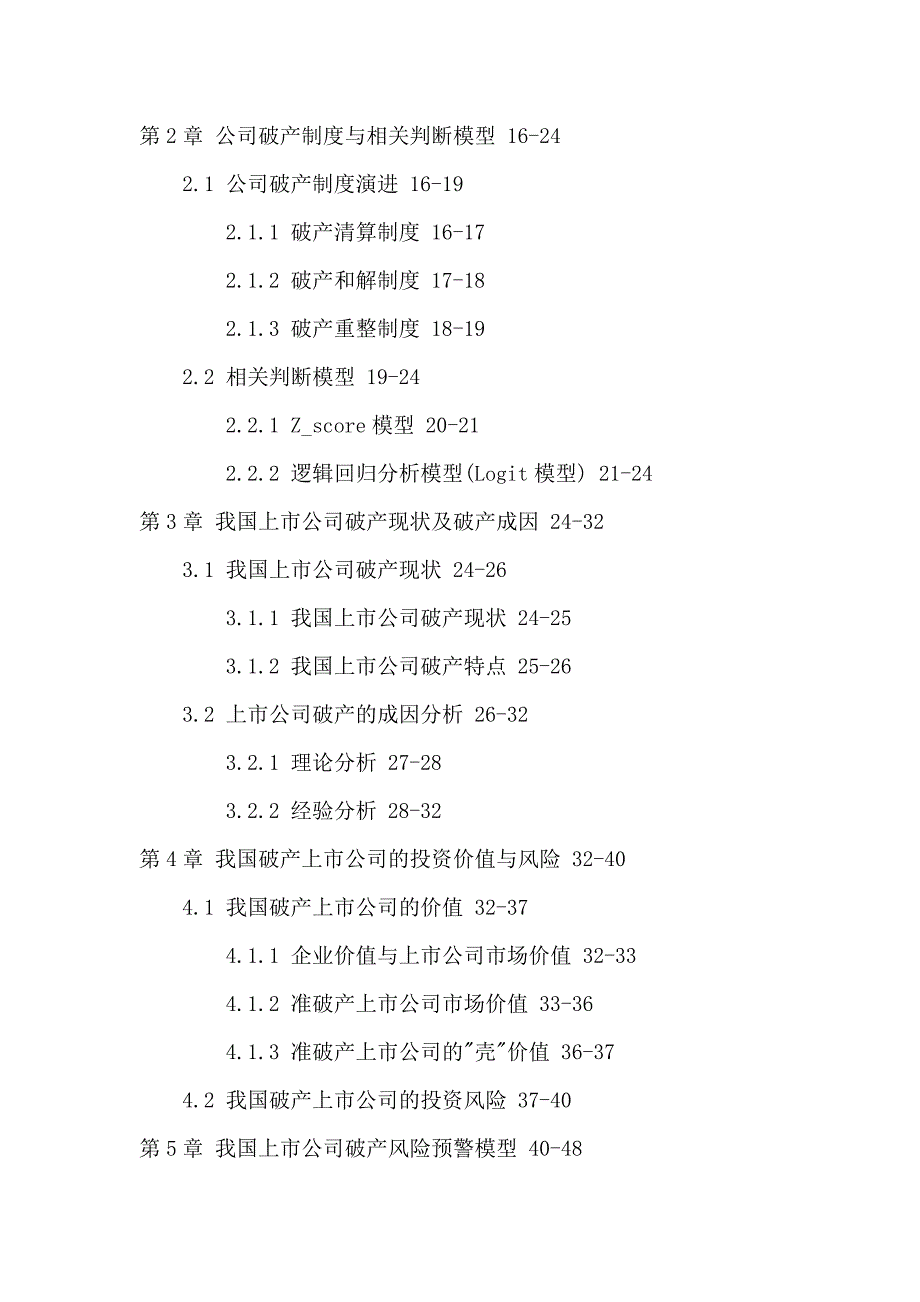 第 2 章 公司破产制度与相关判断模型 16-24

2.1 公司破产制度演进 16-19

2.1.1 破产清算制度 16-17

2.1.2 破产和解制度 17-18

2.1.3 破产重整制度 18-19

2.2 相关判断模型 19-24

2.2.1 Z_score 模型 20-21

2.2.2 逻辑回归分析模型(Logit 模型) 21-24

第 3 章 我国上市公司破产现状及破产成因 24-32

3.1 我国上市公司破产现状 24-26

3.1.1 我国上市公司破产现状 24-25

3.1.2 我国上市公司破产特点 25-26

3.2 上市公司破产的成因分析 26-32

3.2.1 理论分析 27-28

3.2.2 经验分析 28-32

第 4 章 我国破产上市公司的投资价值与风险 32-40

4.1 我国破产上市公司的价值 32-37

4.1.1 企业价值与上市公司市场价值 32-33

4.1.2 准破产上市公司市场价值 33-36

4.1.3 准破产上市公司的"壳"价值 36-37

4.2 我国破产上市公司的投资风险 37-40

第 5 章 我国上市公司破产风险预警模型 40-48